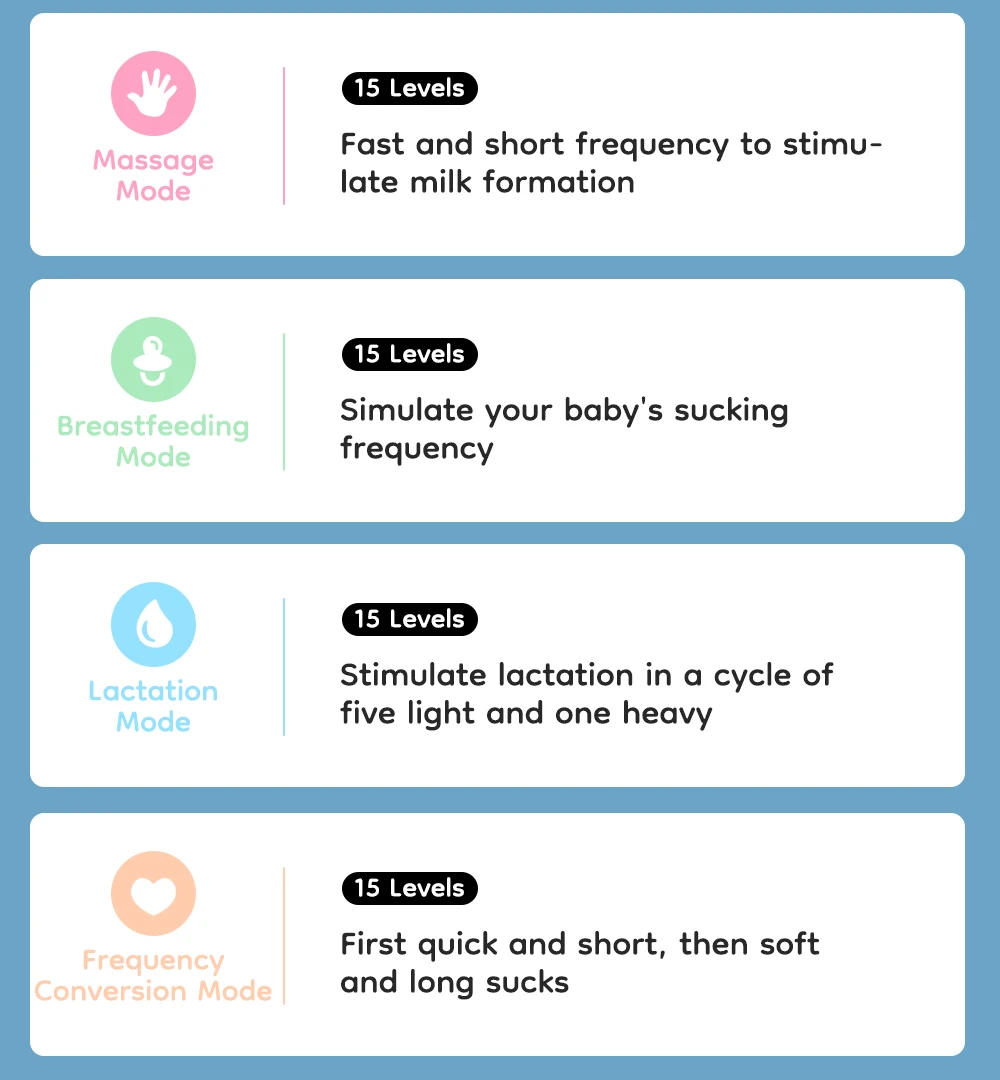 Massage Mode

15 Levels

Fast and short frequency to stimulate milk formation

Breastfeeding Mode

15 Levels

Simulate your baby's sucking frequency

Lactation Mode

15 Levels

Stimulate lactation in a cycle of five light and one heavy

Frequency Conversion Mode

15 Levels

First quick and short, then soft and long sucks